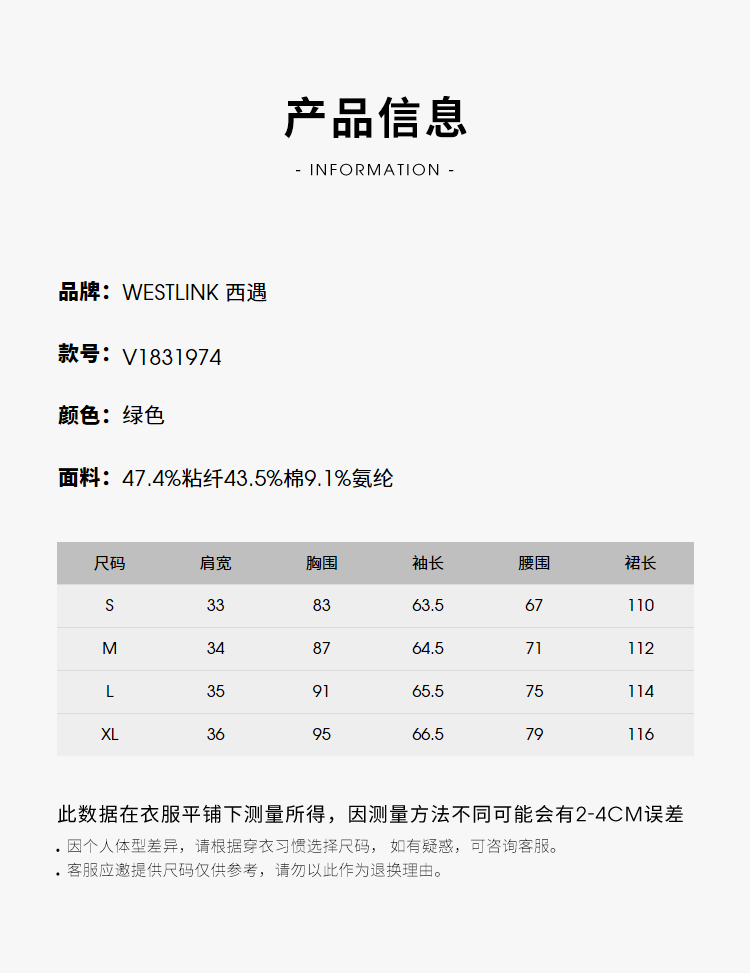 产品信息

- INFORMATION -

品牌：WESTLINK 西遇

款号：V1831974

颜色：绿色

面料：47.4%粘纤43.5%棉9.1%氨纶

| 尺码 | 肩宽 | 胸围 | 袖长 | 腰围 | 裙长 |
|---|---|---|---|---|---|
| S | 33 | 83 | 63.5 | 67 | 110 |
| M | 34 | 87 | 64.5 | 71 | 112 |
| L | 35 | 91 | 65.5 | 75 | 114 |
| XL | 36 | 95 | 66.5 | 79 | 116 |

此数据在衣服平铺下测量所得，因测量方法不同可能会有2-4CM误差

• 因个人体型差异，请根据穿衣习惯选择尺码，如有疑惑，可咨询客服。

• 客服应邀提供尺码仅供参考，请勿以此作为退换理由。